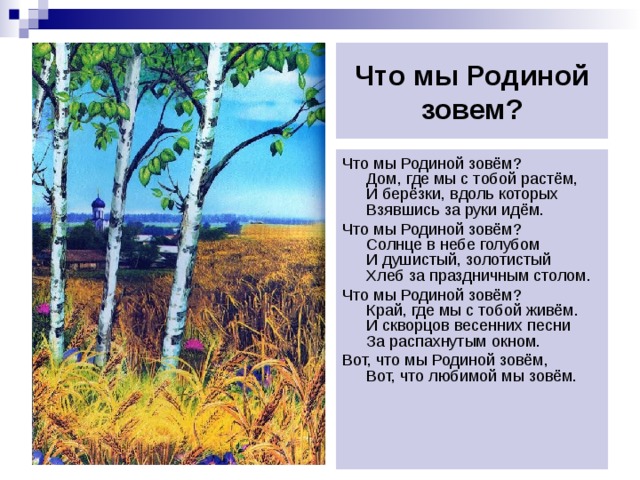 Что мы Родиной зовем?

Что мы Родиной зовём?
Дом, где мы с тобой растём,
И берёзки, вдоль которых
Взявшись за руки идём.

Что мы Родиной зовём?
Солнце в небе голубом
И душистый, золотистый
Хлеб за праздничным столом.

Что мы Родиной зовём?
Край, где мы с тобой живём.
И скворцов весенних песни
За распахнутым окном.

Вот, что мы Родиной зовём,
Вот, что любимой мы зовём.